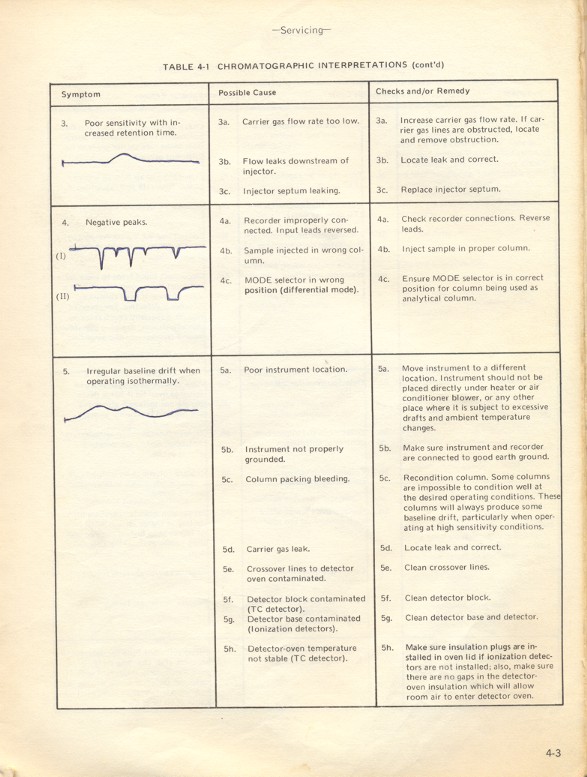 —Servicing—

TABLE 4-1 CHROMATOGRAPHIC INTERPRETATIONS (cont'd)

| Symptom | Possible Cause | Checks and/or Remedy |
|---|---|---|
| 3. Poor sensitivity with increased retention time. | 3a. Carrier gas flow rate too low. | 3a. Increase carrier gas flow rate. If carrier gas lines are obstructed, locate and remove obstruction. |
| | 3b. Flow leaks downstream of injector. | 3b. Locate leak and correct. |
| | 3c. Injector septum leaking. | 3c. Replace injector septum. |
| 4. Negative peaks. (I) (II) | 4a. Recorder improperly connected. Input leads reversed. | 4a. Check recorder connections. Reverse leads. |
| | 4b. Sample injected in wrong column. | 4b. Inject sample in proper column. |
| | 4c. MODE selector in wrong position (differential mode). | 4c. Ensure MODE selector is in correct position for column being used as analytical column. |
| 5. Irregular baseline drift when operating isothermally. | 5a. Poor instrument location. | 5a. Move instrument to a different location. Instrument should not be placed directly under heater or air conditioner blower, or any other place where it is subject to excessive drafts and ambient temperature changes. |
| | 5b. Instrument not properly grounded. | 5b. Make sure instrument and recorder are connected to good earth ground. |
| | 5c. Column packing bleeding. | 5c. Recondition column. Some columns are impossible to condition well at the desired operating conditions. These columns will always produce some baseline drift, particularly when operating at high sensitivity conditions. |
| | 5d. Carrier gas leak. | 5d. Locate leak and correct. |
| | 5e. Crossover lines to detector oven contaminated. | 5e. Clean crossover lines. |
| | 5f. Detector block contaminated (TC detector). | 5f. Clean detector block. |
| | 5g. Detector base contaminated (Ionization detectors). | 5g. Clean detector base and detector. |
| | 5h. Detector-oven temperature not stable (TC detector). | 5h. Make sure insulation plugs are installed in oven lid if ionization detectors are not installed; also, make sure there are no gaps in the detector-oven insulation which will allow room air to enter detector oven. |

4-3